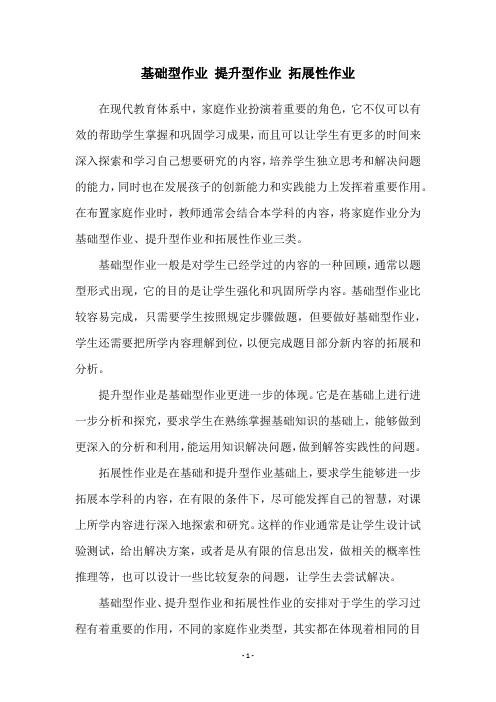 基础型作业 提升型作业 拓展性作业

在现代教育体系中，家庭作业扮演着重要的角色，它不仅可以有效的帮助学生掌握和巩固学习成果，而且可以让学生有更多的时间来深入探索和学习自己想要研究的内容，培养学生独立思考和解决问题的能力，同时也在发展孩子的创新能力和实践能力上发挥着重要作用。在布置家庭作业时，教师通常会结合本学科的内容，将家庭作业分为基础型作业、提升型作业和拓展性作业三类。

基础型作业一般是对学生已经学过的内容的一种回顾，通常以题型形式出现，它的目的是让学生强化和巩固所学内容。基础型作业比较容易完成，只需要学生按照规定步骤做题，但要做好基础型作业，学生还需要把所学内容理解到位，以便完成题目部分新内容的拓展和分析。

提升型作业是基础型作业更进一步的体现。它是在基础上进行进一步分析和探究，要求学生在熟练掌握基础知识的基础上，能够做到更深入的分析和利用，能运用知识解决问题，做到解答实践性的问题。

拓展性作业是在基础和提升型作业基础上，要求学生能够进一步拓展本学科的内容，在有限的条件下，尽可能发挥自己的智慧，对课上所学内容进行深入地探索和研究。这样的作业通常是让学生设计试验测试，给出解决方案，或者是从有限的信息出发，做相关的概率性推理等，也可以设计一些比较复杂的问题，让学生去尝试解决。

基础型作业、提升型作业和拓展性作业的安排对于学生的学习过程有着重要的作用，不同的家庭作业类型，其实都在体现着相同的目

- 1 -